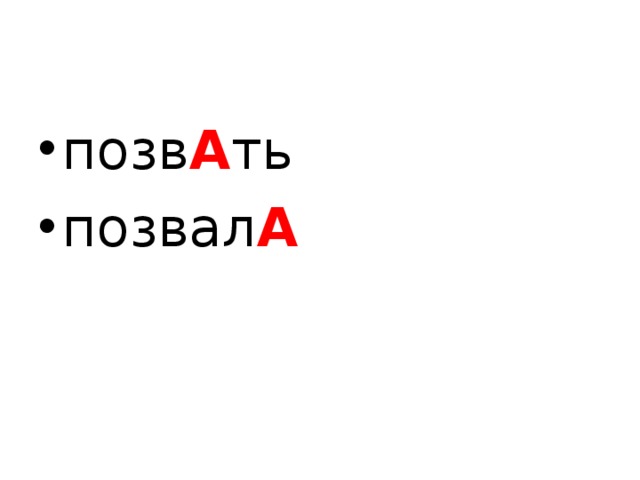 • позвАть
• позвалА